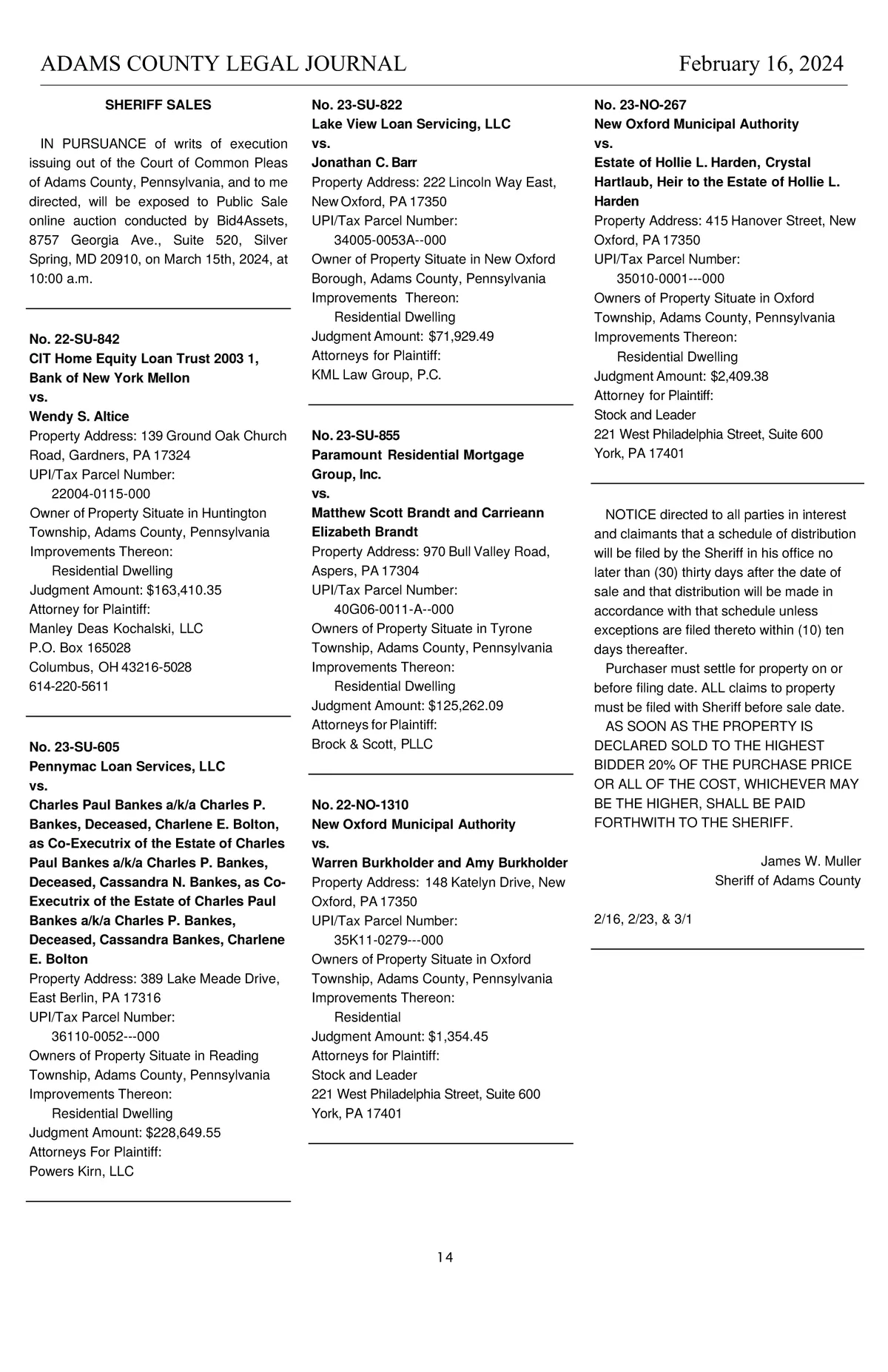 ADAMS COUNTY LEGAL JOURNAL February 16, 2024

SHERIFF SALES

IN PURSUANCE of writs of execution issuing out of the Court of Common Pleas of Adams County, Pennsylvania, and to me directed, will be exposed to Public Sale online auction conducted by Bid4Assets, 8757 Georgia Ave., Suite 520, Silver Spring, MD 20910, on March 15th, 2024, at 10:00 a.m.

No. 22-SU-842
CIT Home Equity Loan Trust 2003 1, Bank of New York Mellon
vs.
Wendy S. Altice
Property Address: 139 Ground Oak Church Road, Gardners, PA 17324
UPI/Tax Parcel Number:
22004-0115-000
Owner of Property Situate in Huntington Township, Adams County, Pennsylvania
Improvements Thereon:
Residential Dwelling
Judgment Amount: $163,410.35
Attorney for Plaintiff:
Manley Deas Kochalski, LLC
P.O. Box 165028
Columbus, OH 43216-5028
614-220-5611

No. 23-SU-605
Pennymac Loan Services, LLC
vs.
Charles Paul Bankes a/k/a Charles P. Bankes, Deceased, Charlene E. Bolton, as Co-Executrix of the Estate of Charles Paul Bankes a/k/a Charles P. Bankes, Deceased, Cassandra N. Bankes, as Co-Executrix of the Estate of Charles Paul Bankes a/k/a Charles P. Bankes, Deceased, Cassandra Bankes, Charlene E. Bolton
Property Address: 389 Lake Meade Drive, East Berlin, PA 17316
UPI/Tax Parcel Number:
36110-0052---000
Owners of Property Situate in Reading Township, Adams County, Pennsylvania
Improvements Thereon:
Residential Dwelling
Judgment Amount: $228,649.55
Attorneys For Plaintiff:
Powers Kirn, LLC

No. 23-SU-822
Lake View Loan Servicing, LLC
vs.
Jonathan C. Barr
Property Address: 222 Lincoln Way East, New Oxford, PA 17350
UPI/Tax Parcel Number:
34005-0053A--000
Owner of Property Situate in New Oxford Borough, Adams County, Pennsylvania
Improvements Thereon:
Residential Dwelling
Judgment Amount: $71,929.49
Attorneys for Plaintiff:
KML Law Group, P.C.

No. 23-SU-855
Paramount Residential Mortgage Group, Inc.
vs.
Matthew Scott Brandt and Carrieann Elizabeth Brandt
Property Address: 970 Bull Valley Road, Aspers, PA 17304
UPI/Tax Parcel Number:
40G06-0011-A--000
Owners of Property Situate in Tyrone Township, Adams County, Pennsylvania
Improvements Thereon:
Residential Dwelling
Judgment Amount: $125,262.09
Attorneys for Plaintiff:
Brock & Scott, PLLC

No. 22-NO-1310
New Oxford Municipal Authority
vs.
Warren Burkholder and Amy Burkholder
Property Address: 148 Katelyn Drive, New Oxford, PA 17350
UPI/Tax Parcel Number:
35K11-0279---000
Owners of Property Situate in Oxford Township, Adams County, Pennsylvania
Improvements Thereon:
Residential
Judgment Amount: $1,354.45
Attorneys for Plaintiff:
Stock and Leader
221 West Philadelphia Street, Suite 600
York, PA 17401

No. 23-NO-267
New Oxford Municipal Authority
vs.
Estate of Hollie L. Harden, Crystal Hartlaub, Heir to the Estate of Hollie L. Harden
Property Address: 415 Hanover Street, New Oxford, PA 17350
UPI/Tax Parcel Number:
35010-0001---000
Owners of Property Situate in Oxford Township, Adams County, Pennsylvania
Improvements Thereon:
Residential Dwelling
Judgment Amount: $2,409.38
Attorney for Plaintiff:
Stock and Leader
221 West Philadelphia Street, Suite 600
York, PA 17401

NOTICE directed to all parties in interest and claimants that a schedule of distribution will be filed by the Sheriff in his office no later than (30) thirty days after the date of sale and that distribution will be made in accordance with that schedule unless exceptions are filed thereto within (10) ten days thereafter.
Purchaser must settle for property on or before filing date. ALL claims to property must be filed with Sheriff before sale date.
AS SOON AS THE PROPERTY IS DECLARED SOLD TO THE HIGHEST BIDDER 20% OF THE PURCHASE PRICE OR ALL OF THE COST, WHICHEVER MAY BE THE HIGHER, SHALL BE PAID FORTHWITH TO THE SHERIFF.

James W. Muller
Sheriff of Adams County

2/16, 2/23, & 3/1

14